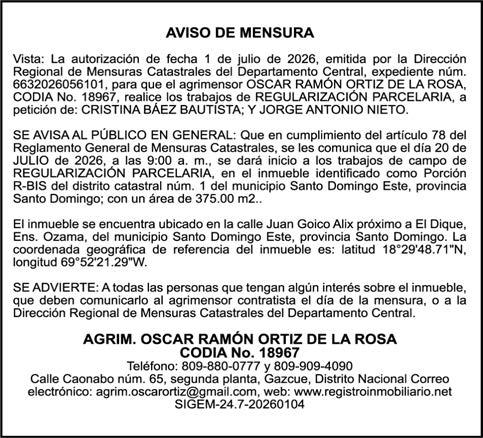 AVISO DE MENSURA

Vista: La autorización de fecha 1 de julio de 2026, emitida por la Dirección Regional de Mensuras Catastrales del Departamento Central, expediente núm. 6632026056101, para que el agrimensor OSCAR RAMÓN ORTIZ DE LA ROSA, CODIA No. 18967, realice los trabajos de REGULARIZACIÓN PARCELARIA, a petición de: CRISTINA BÁEZ BAUTISTA; Y JORGE ANTONIO NIETO.

SE AVISA AL PÚBLICO EN GENERAL: Que en cumplimiento del artículo 78 del Reglamento General de Mensuras Catastrales, se les comunica que el día 20 de JULIO de 2026, a las 9:00 a. m., se dará inicio a los trabajos de campo de REGULARIZACIÓN PARCELARIA, en el inmueble identificado como Porción R-BIS del distrito catastral núm. 1 del municipio Santo Domingo Este, provincia Santo Domingo; con un área de 375.00 m2..

El inmueble se encuentra ubicado en la calle Juan Goico Alix próximo a El Dique, Ens. Ozama, del municipio Santo Domingo Este, provincia Santo Domingo. La coordenada geográfica de referencia del inmueble es: latitud 18°29'48.71"N, longitud 69°52'21.29"W.

SE ADVIERTE: A todas las personas que tengan algún interés sobre el inmueble, que deben comunicarlo al agrimensor contratista el día de la mensura, o a la Dirección Regional de Mensuras Catastrales del Departamento Central.

AGRIM. OSCAR RAMÓN ORTIZ DE LA ROSA
CODIA No. 18967
Teléfono: 809-880-0777 y 809-909-4090
Calle Caonabo núm. 65, segunda planta, Gazcue, Distrito Nacional Correo electrónico: agrim.oscarortiz@gmail.com, web: www.registroinmobiliario.net
SIGEM-24.7-20260104